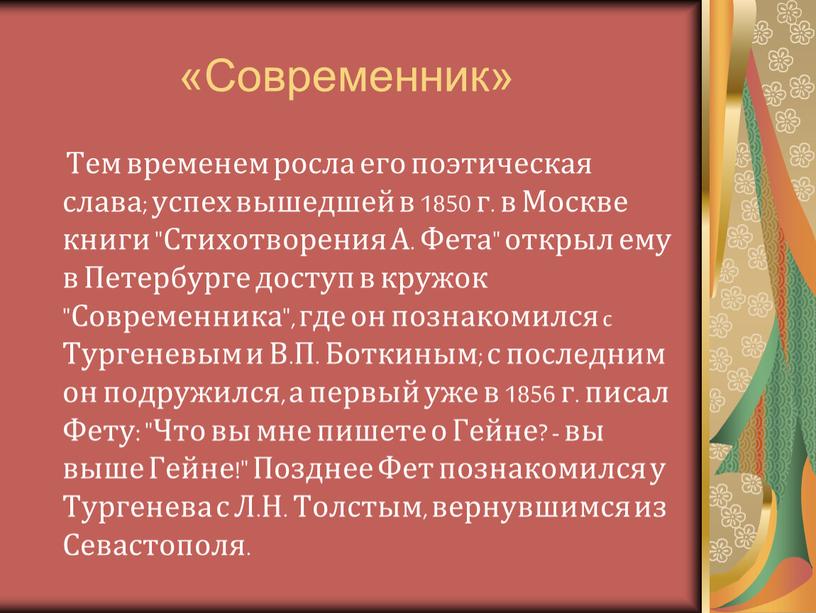 «Современник»

Тем временем росла его поэтическая слава; успех вышедшей в 1850 г. в Москве книги "Стихотворения А. Фета" открыл ему в Петербурге доступ в кружок "Современника", где он познакомился с Тургеневым и В.П. Боткиным; с последним он подружился, а первый уже в 1856 г. писал Фету: "Что вы мне пишете о Гейне? - вы выше Гейне!" Позднее Фет познакомился у Тургенева с Л.Н. Толстым, вернувшимся из Севастополя.